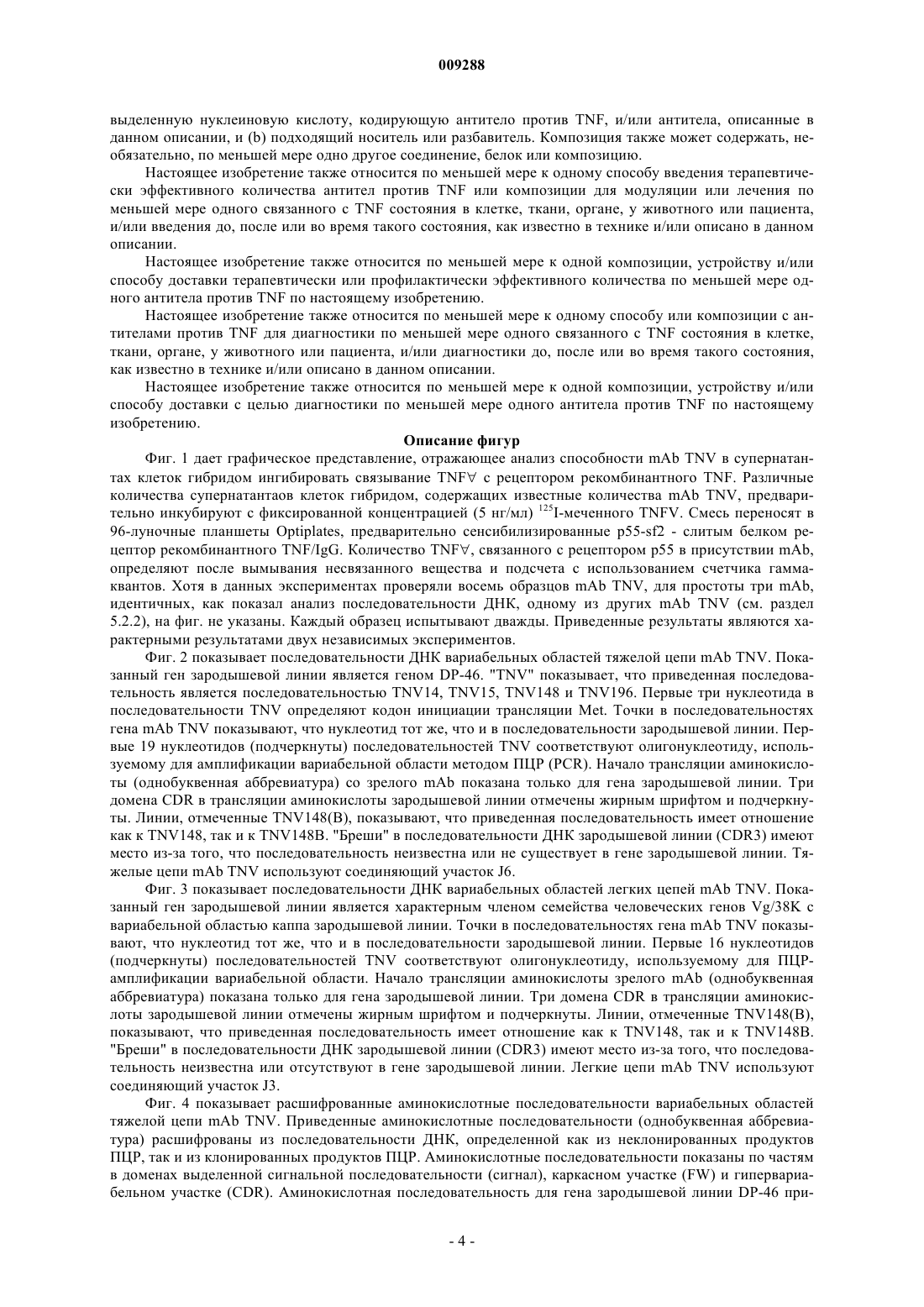 009288

выделенную нуклеиновую кислоту, кодирующую антитело против TNF, и/или антитела, описанные в данном описании, и (b) подходящий носитель или разбавитель. Композиция также может содержать, необязательно, по меньшей мере одно другое соединение, белок или композицию.

Настоящее изобретение также относится по меньшей мере к одному способу введения терапевтически эффективного количества антител против TNF или композиции для модуляции или лечения по меньшей мере одного связанного с TNF состояния в клетке, ткани, органе, у животного или пациента, и/или введения до, после или во время такого состояния, как известно в технике и/или описано в данном описании.

Настоящее изобретение также относится по меньшей мере к одной композиции, устройству и/или способу доставки терапевтически или профилактически эффективного количества по меньшей мере одного антитела против TNF по настоящему изобретению.

Настоящее изобретение также относится по меньшей мере к одному способу или композиции с антителами против TNF для диагностики по меньшей мере одного связанного с TNF состояния в клетке, ткани, органе, у животного или пациента, и/или диагностики до, после или во время такого состояния, как известно в технике и/или описано в данном описании.

Настоящее изобретение также относится по меньшей мере к одной композиции, устройству и/или способу доставки с целью диагностики по меньшей мере одного антитела против TNF по настоящему изобретению.

Описание фигур

Фиг. 1 дает графическое представление, отражающее анализ способности mAb TNV в супернатантах клеток гибридом ингибировать связывание TNF∀ с рецептором рекомбинантного TNF. Различные количества супернатантаов клеток гибридом, содержащих известные количества mAb TNV, предварительно инкубируют с фиксированной концентрацией (5 нг/мл) $^{125}$I-меченного TNFV. Смесь переносят в 96-луночные планшеты Optiplates, предварительно сенсибилизированные p55-sf2 - слитым белком рецептор рекомбинантного TNF/IgG. Количество TNF∀, связанного с рецептором p55 в присутствии mAb, определяют после вымывания несвязанного вещества и подсчета с использованием счетчика гамма-квантов. Хотя в данных экспериментах проверяли восемь образцов mAb TNV, для простоты три mAb, идентичных, как показал анализ последовательности ДНК, одному из других mAb TNV (см. раздел 5.2.2), на фиг. не указаны. Каждый образец испытывают дважды. Приведенные результаты являются характерными результатами двух независимых экспериментов.

Фиг. 2 показывает последовательности ДНК вариабельных областей тяжелой цепи mAb TNV. Показанный ген зародышевой линии является геном DP-46. "TNV" показывает, что приведенная последовательность является последовательностью TNV14, TNV15, TNV148 и TNV196. Первые три нуклеотида в последовательности TNV определяют кодон инициации трансляции Met. Точки в последовательностях гена mAb TNV показывают, что нуклеотид тот же, что и в последовательности зародышевой линии. Первые 19 нуклеотидов (подчеркнуты) последовательностей TNV соответствуют олигонуклеотиду, используемому для амплификации вариабельной области методом ПЦР (PCR). Начало трансляции аминокислоты (однобуквенная аббревиатура) со зрелого mAb показана только для гена зародышевой линии. Три домена CDR в трансляции аминокислоты зародышевой линии отмечены жирным шрифтом и подчеркнуты. Линии, отмеченные TNV148(B), показывают, что приведенная последовательность имеет отношение как к TNV148, так и к TNV148B. "Бреши" в последовательности ДНК зародышевой линии (CDR3) имеют место из-за того, что последовательность неизвестна или не существует в гене зародышевой линии. Тяжелые цепи mAb TNV используют соединяющий участок J6.

Фиг. 3 показывает последовательности ДНК вариабельных областей легких цепей mAb TNV. Показанный ген зародышевой линии является характерным членом семейства человеческих генов Vg/38K с вариабельной областью каппа зародышевой линии. Точки в последовательностях гена mAb TNV показывают, что нуклеотид тот же, что и в последовательности зародышевой линии. Первые 16 нуклеотидов (подчеркнуты) последовательностей TNV соответствуют олигонуклеотиду, используемому для ПЦР-амплификации вариабельной области. Начало трансляции аминокислоты зрелого mAb (однобуквенная аббревиатура) показана только для гена зародышевой линии. Три домена CDR в трансляции аминокислоты зародышевой линии отмечены жирным шрифтом и подчеркнуты. Линии, отмеченные TNV148(B), показывают, что приведенная последовательность имеет отношение как к TNV148, так и к TNV148B. "Бреши" в последовательности ДНК зародышевой линии (CDR3) имеют место из-за того, что последовательность неизвестна или отсутствуют в гене зародышевой линии. Легкие цепи mAb TNV используют соединяющий участок J3.

Фиг. 4 показывает расшифрованные аминокислотные последовательности вариабельных областей тяжелой цепи mAb TNV. Приведенные аминокислотные последовательности (однобуквенная аббревиатура) расшифрованы из последовательности ДНК, определенной как из неклонированных продуктов ПЦР, так и из клонированных продуктов ПЦР. Аминокислотные последовательности показаны по частям в доменах выделенной сигнальной последовательности (сигнал), каркасном участке (FW) и гипервариабельном участке (CDR). Аминокислотная последовательность для гена зародышевой линии DP-46 при-

- 4 -